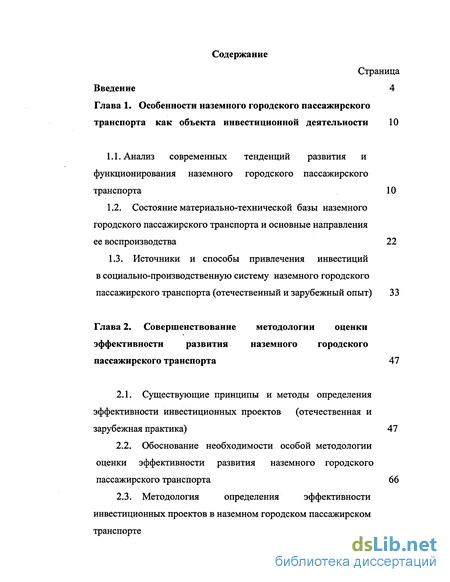 Содержание

Страница

Введение 4

Глава 1. Особенности наземного городского пассажирского транспорта как объекта инвестиционной деятельности 10

1.1. Анализ современных тенденций развития и функционирования наземного городского пассажирского транспорта 10

1.2. Состояние материально-технической базы наземного городского пассажирского транспорта и основные направления ее воспроизводства 22

1.3. Источники и способы привлечения инвестиций в социально-производственную систему наземного городского пассажирского транспорта (отечественный и зарубежный опыт) 33

Глава 2. Совершенствование методологии оценки эффективности развития наземного городского пассажирского транспорта 47

2.1. Существующие принципы и методы определения эффективности инвестиционных проектов (отечественная и зарубежная практика) 47

2.2. Обоснование необходимости особой методологии оценки эффективности развития наземного городского пассажирского транспорта 66

2.3. Методология определения эффективности инвестиционных проектов в наземном городском пассажирском транспорте

dsLib.net
библиотека диссертаций